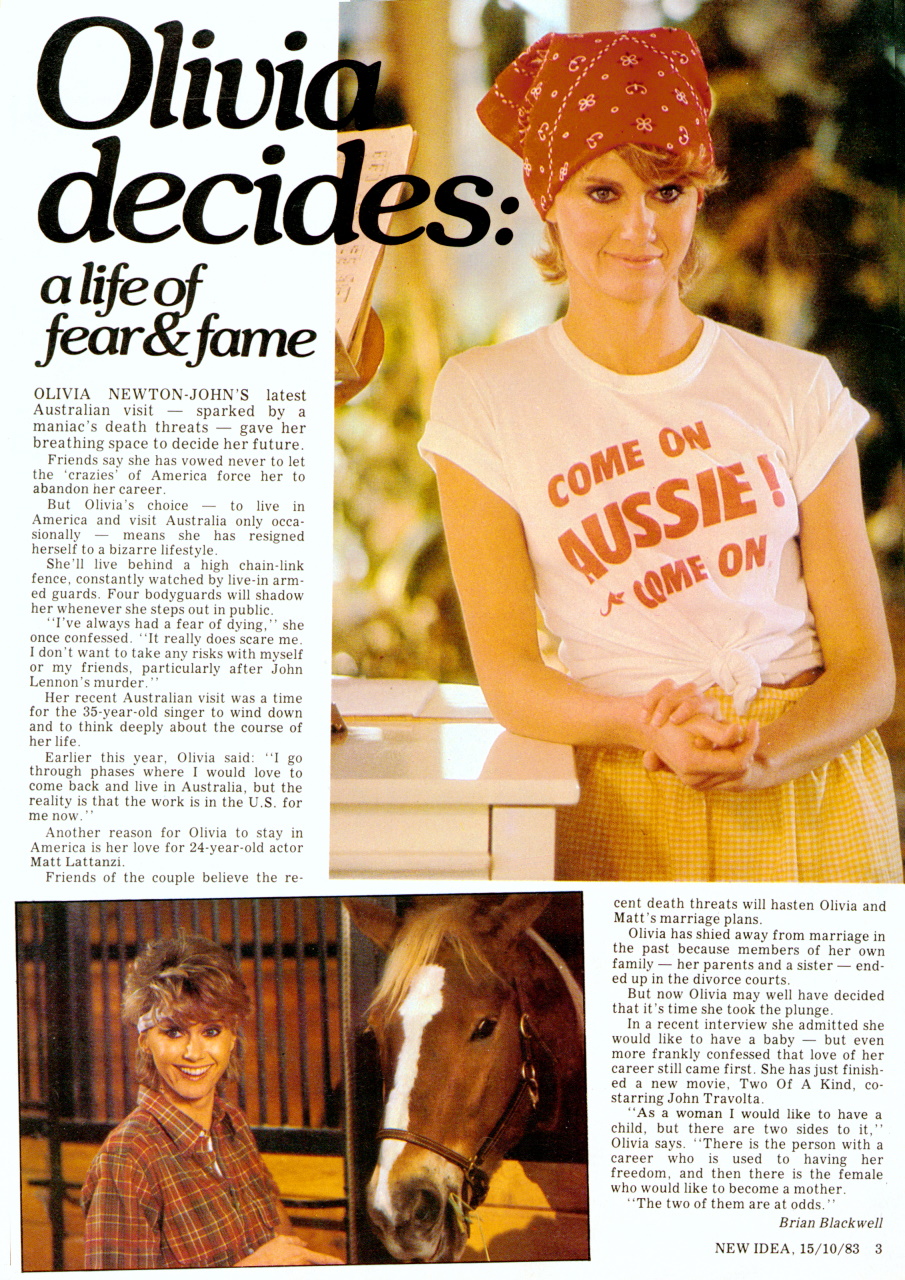 Olivia decides:

a life of fear & fame

OLIVIA NEWTON-JOHN'S latest Australian visit — sparked by a maniac's death threats — gave her breathing space to decide her future.

Friends say she has vowed never to let the 'crazies' of America force her to abandon her career.

But Olivia's choice — to live in America and visit Australia only occasionally — means she has resigned herself to a bizarre lifestyle.

She'll live behind a high chain-link fence, constantly watched by live-in armed guards. Four bodyguards will shadow her whenever she steps out in public.

"I've always had a fear of dying," she once confessed. "It really does scare me. I don't want to take any risks with myself or my friends, particularly after John Lennon's murder."

Her recent Australian visit was a time for the 35-year-old singer to wind down and to think deeply about the course of her life.

Earlier this year, Olivia said: "I go through phases where I would love to come back and live in Australia, but the reality is that the work is in the U.S. for me now."

Another reason for Olivia to stay in America is her love for 24-year-old actor Matt Lattanzi.

Friends of the couple believe the recent death threats will hasten Olivia and Matt's marriage plans.

Olivia has shied away from marriage in the past because members of her own family — her parents and a sister — ended up in the divorce courts.

But now Olivia may well have decided that it's time she took the plunge.

In a recent interview she admitted she would like to have a baby — but even more frankly confessed that love of her career still came first. She has just finished a new movie, Two Of A Kind, co-starring John Travolta.

"As a woman I would like to have a child, but there are two sides to it," Olivia says. "There is the person with a career who is used to having her freedom, and then there is the female who would like to become a mother.

"The two of them are at odds."

Brian Blackwell

COME ON AUSSIE! COME ON

NEW IDEA, 15/10/83 3